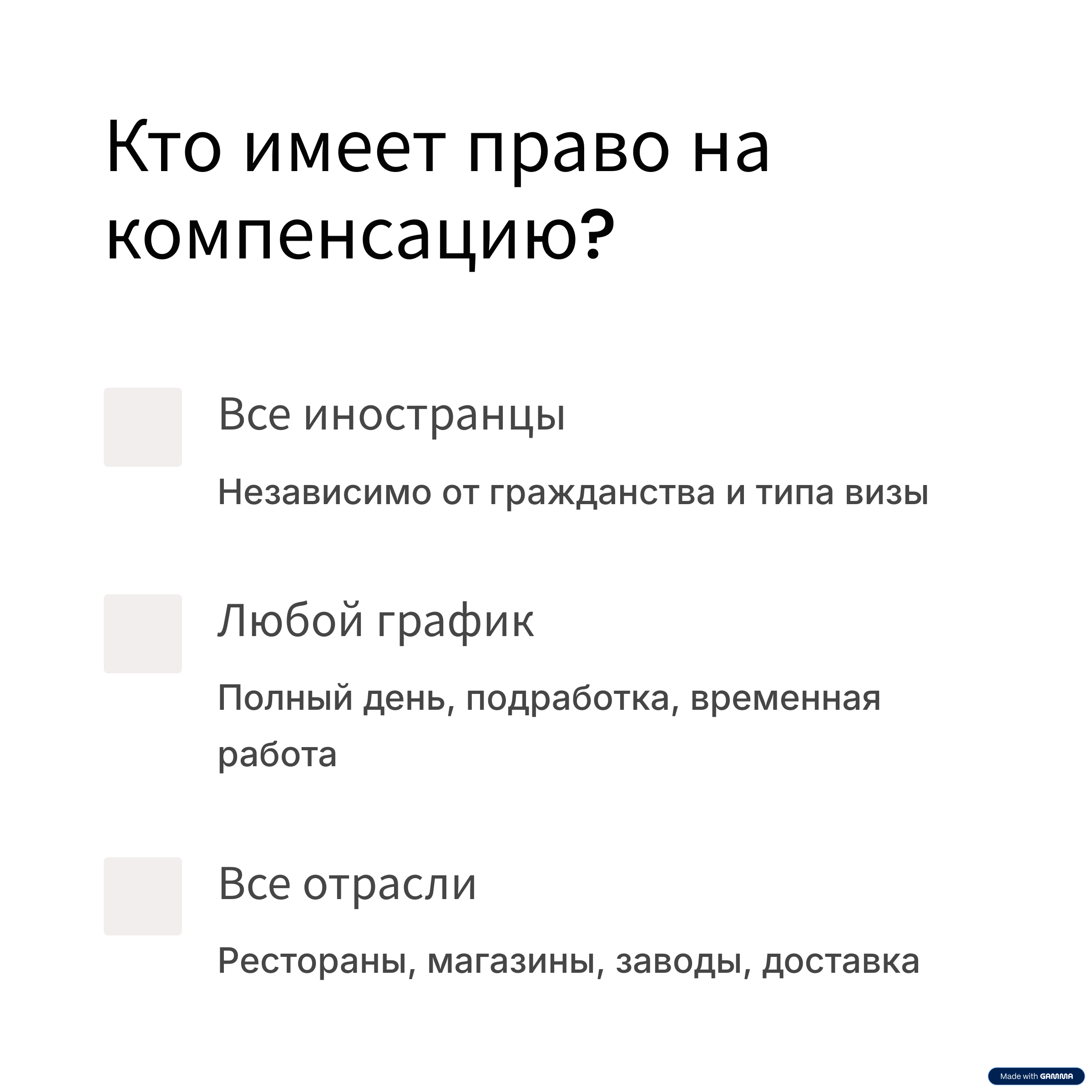 Кто имеет право на компенсацию?

Все иностранцы

Независимо от гражданства и типа визы

Любой график

Полный день, подработка, временная работа

Все отрасли

Рестораны, магазины, заводы, доставка

Made with GAMMA